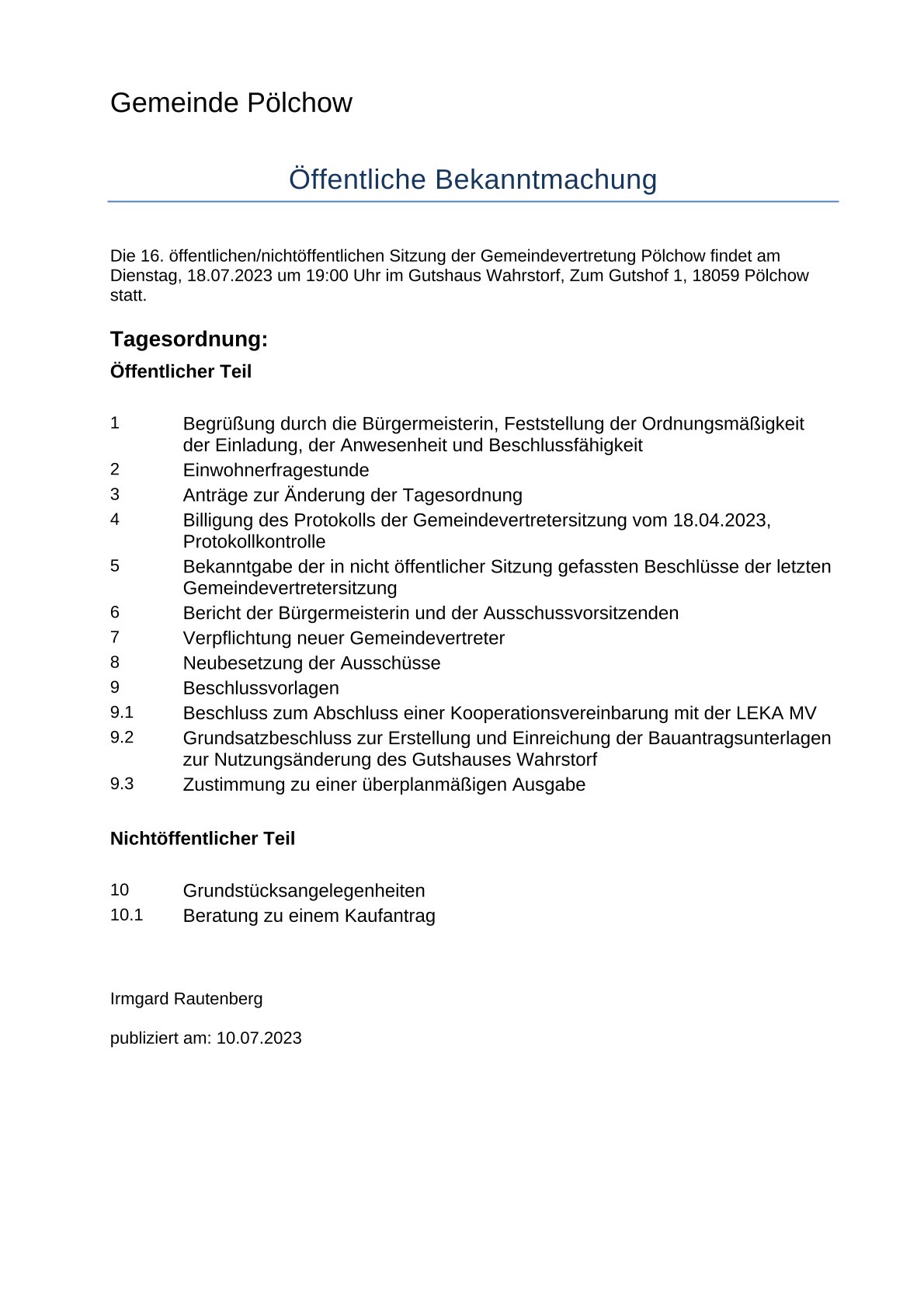 Gemeinde Pölchow

Öffentliche Bekanntmachung

Die 16. öffentlichen/nichtöffentlichen Sitzung der Gemeindevertretung Pölchow findet am Dienstag, 18.07.2023 um 19:00 Uhr im Gutshaus Wahrstorf, Zum Gutshof 1, 18059 Pölchow statt.

Tagesordnung:

Öffentlicher Teil

1 Begrüßung durch die Bürgermeisterin, Feststellung der Ordnungsmäßigkeit der Einladung, der Anwesenheit und Beschlussfähigkeit
2 Einwohnerfragestunde
3 Anträge zur Änderung der Tagesordnung
4 Billigung des Protokolls der Gemeindevertretersitzung vom 18.04.2023, Protokollkontrolle
5 Bekanntgabe der in nicht öffentlicher Sitzung gefassten Beschlüsse der letzten Gemeindevertretersitzung
6 Bericht der Bürgermeisterin und der Ausschussvorsitzenden
7 Verpflichtung neuer Gemeindevertreter
8 Neubesetzung der Ausschüsse
9 Beschlussvorlagen
9.1 Beschluss zum Abschluss einer Kooperationsvereinbarung mit der LEKA MV
9.2 Grundsatzbeschluss zur Erstellung und Einreichung der Bauantragsunterlagen zur Nutzungsänderung des Gutshauses Wahrstorf
9.3 Zustimmung zu einer überplanmäßigen Ausgabe

Nichtöffentlicher Teil

10 Grundstücksangelegenheiten
10.1 Beratung zu einem Kaufantrag

Irmgard Rautenberg

publiziert am: 10.07.2023